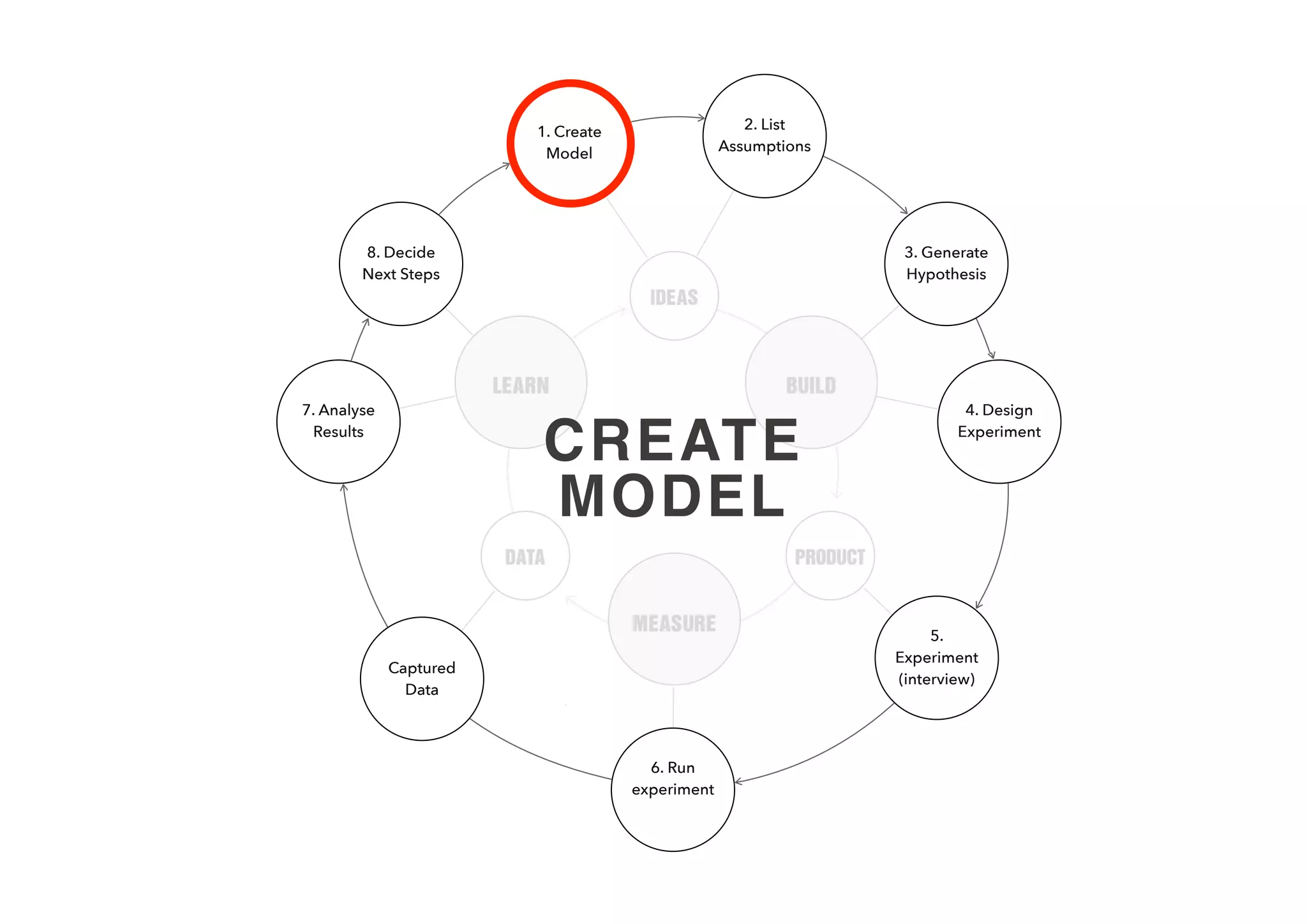 1. Create Model

2. List Assumptions

3. Generate Hypothesis

4. Design Experiment

5. Experiment (interview)

6. Run experiment

Captured Data

7. Analyse Results

8. Decide Next Steps

IDEAS

BUILD

PRODUCT

MEASURE

DATA

LEARN

CREATE MODEL